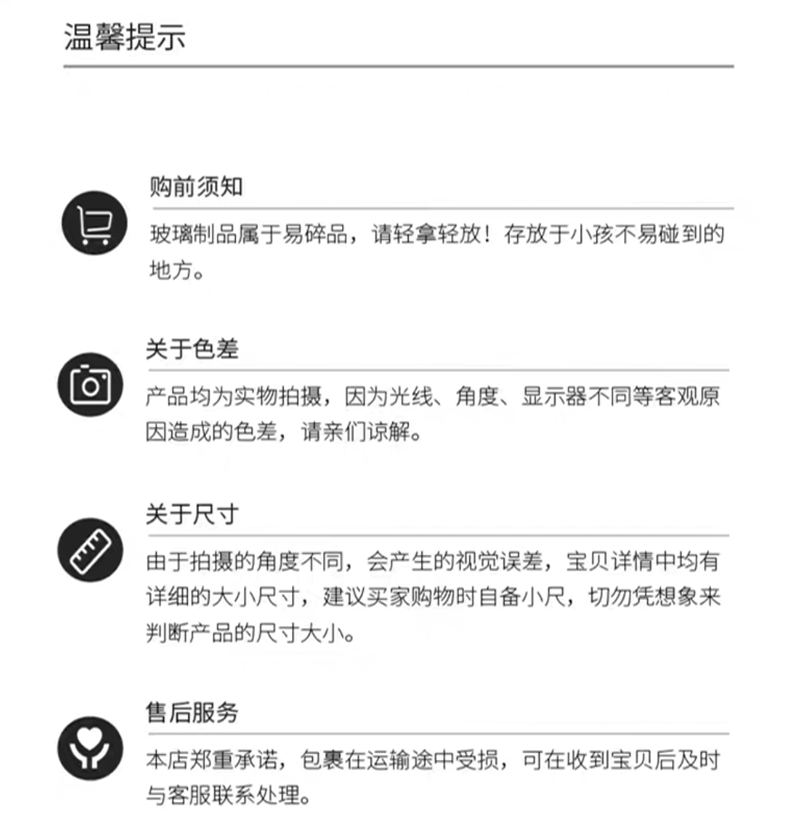 温馨提示

购前须知

玻璃制品属于易碎品，请轻拿轻放！存放于小孩不易碰到的地方。

关于色差

产品均为实物拍摄，因为光线、角度、显示器不同等客观原因造成的色差，请亲们谅解。

关于尺寸

由于拍摄的角度不同，会产生的视觉误差，宝贝详情中均有详细的大小尺寸，建议买家购物时自备小尺，切勿凭想象来判断产品的尺寸大小。

售后服务

本店郑重承诺，包裹在运输途中受损，可在收到宝贝后及时与客服联系处理。